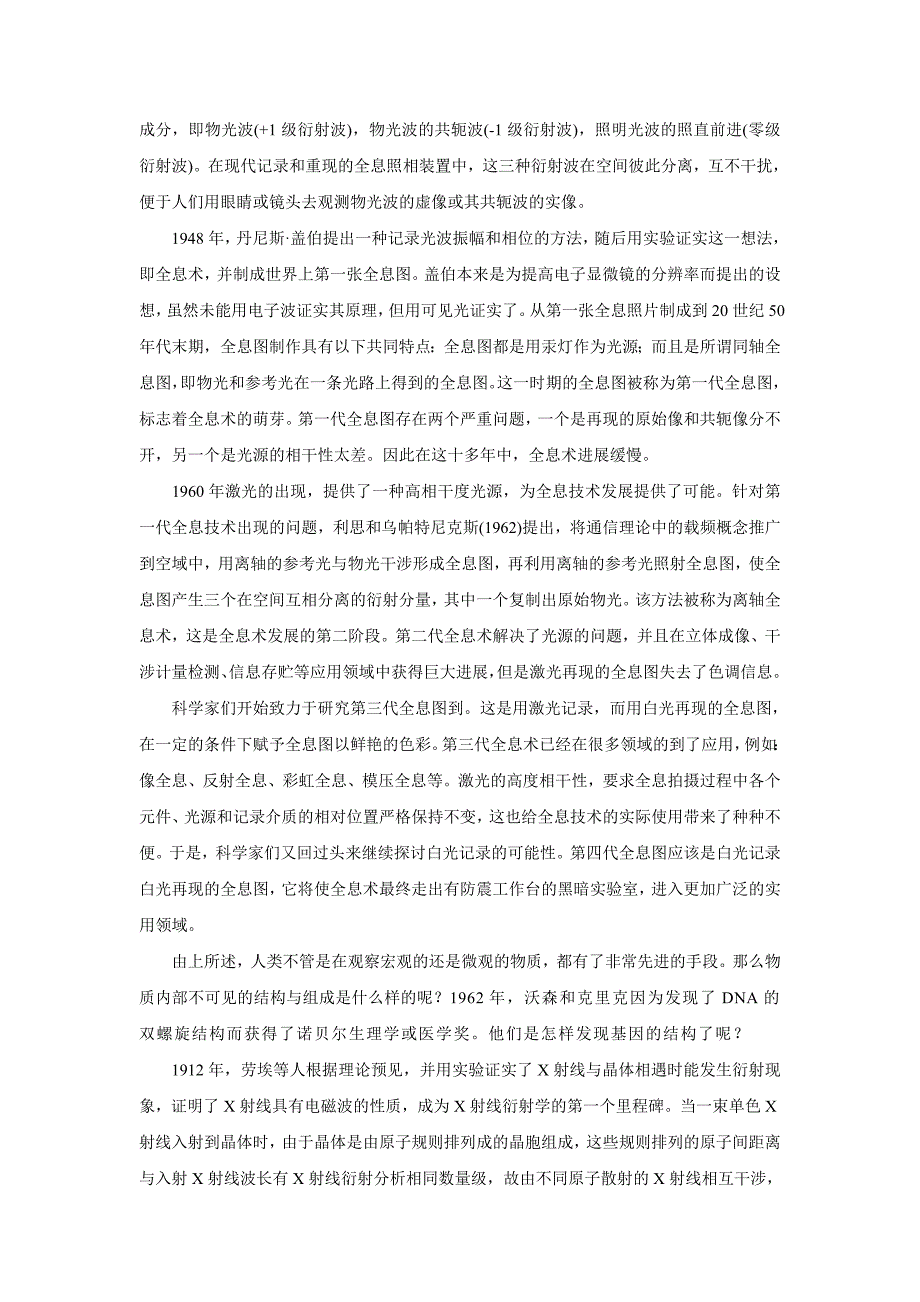 成分，即物光波(+1 级衍射波)，物光波的共轭波(-1 级衍射波)，照明光波的照直前进(零级衍射波)。在现代记录和重现的全息照相装置中，这三种衍射波在空间彼此分离，互不干扰，便于人们用眼睛或镜头去观测物光波的虚像或其共轭波的实像。

1948 年，丹尼斯·盖伯提出一种记录光波振幅和相位的方法，随后用实验证实这一想法，即全息术，并制成世界上第一张全息图。盖伯本来是为提高电子显微镜的分辨率而提出的设想，虽然未能用电子波证实其原理，但用可见光证实了。从第一张全息照片制成到 20 世纪 50 年代末期，全息图制作具有以下共同特点：全息图都是用汞灯作为光源；而且是所谓同轴全息图，即物光和参考光在一条光路上得到的全息图。这一时期的全息图被称为第一代全息图，标志着全息术的萌芽。第一代全息图存在两个严重问题，一个是再现的原始像和共轭像分不开，另一个是光源的相干性太差。因此在这十多年中，全息术进展缓慢。

1960 年激光的出现，提供了一种高相干度光源，为全息技术发展提供了可能。针对第一代全息技术出现的问题，利思和乌帕特尼克斯(1962)提出，将通信理论中的载频概念推广到空域中，用离轴的参考光与物光干涉形成全息图，再利用离轴的参考光照射全息图，使全息图产生三个在空间互相分离的衍射分量，其中一个复制出原始物光。该方法被称为离轴全息术，这是全息术发展的第二阶段。第二代全息术解决了光源的问题，并且在立体成像、干涉计量检测、信息存贮等应用领域中获得巨大进展，但是激光再现的全息图失去了色调信息。

科学家们开始致力于研究第三代全息图到。这是用激光记录，而用白光再现的全息图，在一定的条件下赋予全息图以鲜艳的色彩。第三代全息术已经在很多领域的到了应用，例如：像全息、反射全息、彩虹全息、模压全息等。激光的高度相干性，要求全息拍摄过程中各个元件、光源和记录介质的相对位置严格保持不变，这也给全息技术的实际使用带来了种种不便。于是，科学家们又回过头来继续探讨白光记录的可能性。第四代全息图应该是白光记录白光再现的全息图，它将使全息术最终走出有防震工作台的黑暗实验室，进入更加广泛的实用领域。

由上所述，人类不管是在观察宏观的还是微观的物质，都有了非常先进的手段。那么物质内部不可见的结构与组成是什么样的呢？1962 年，沃森和克里克因为发现了 DNA 的双螺旋结构而获得了诺贝尔生理学或医学奖。他们是怎样发现基因的结构了呢？

1912 年，劳埃等人根据理论预见，并用实验证实了 X 射线与晶体相遇时能发生衍射现象，证明了 X 射线具有电磁波的性质，成为 X 射线衍射学的第一个里程碑。当一束单色 X 射线入射到晶体时，由于晶体是由原子规则排列成的晶胞组成，这些规则排列的原子间距离与入射 X 射线波长有 X 射线衍射分析相同数量级，故由不同原子散射的 X 射线相互干涉，